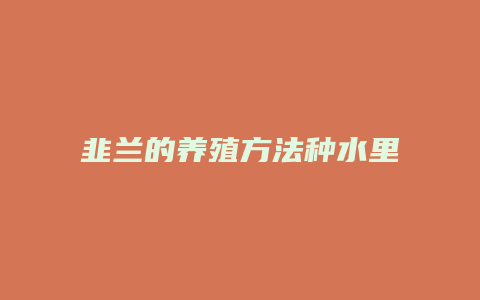 韭兰的养殖方法种水里